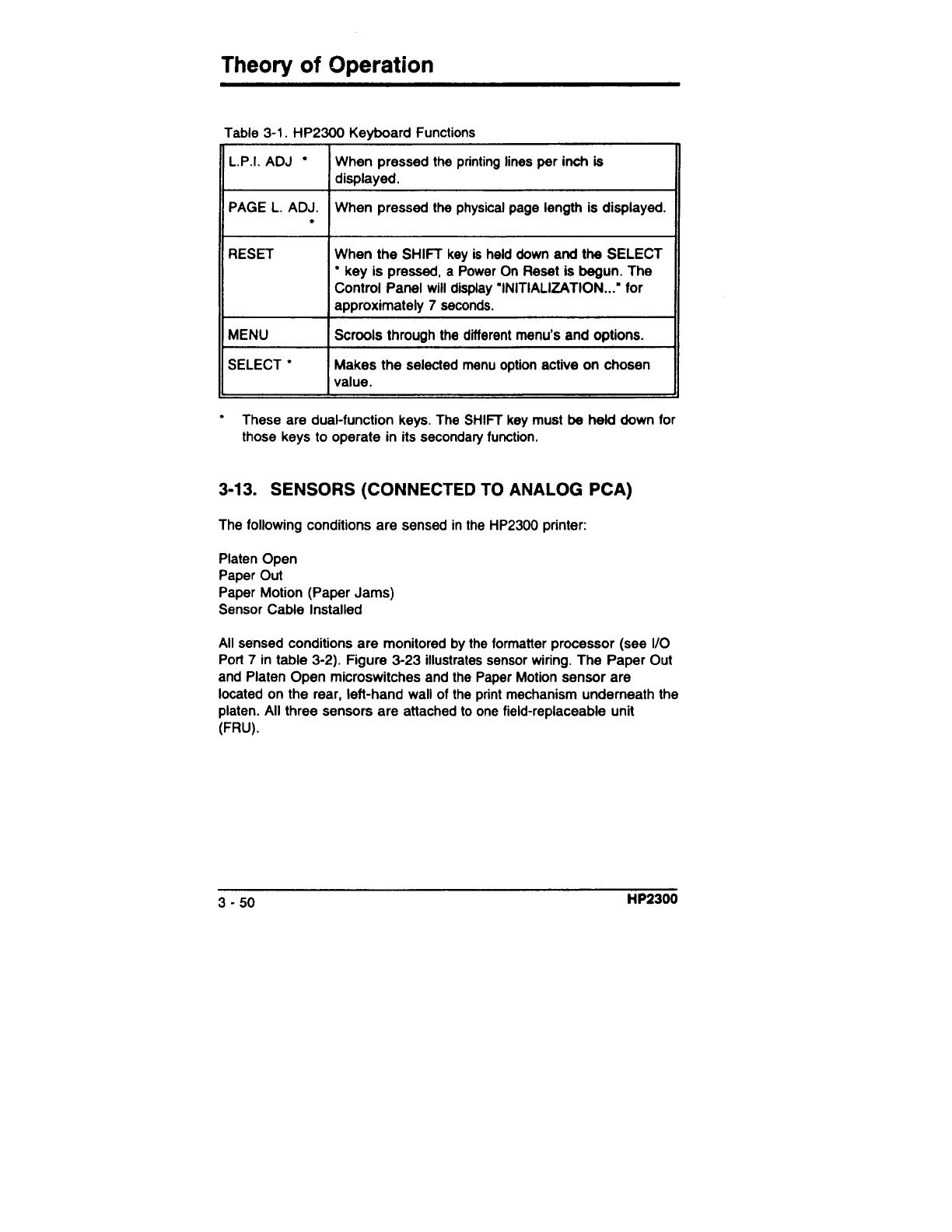 Theory of Operation

Table 3-1. HP2300 Keyboard Functions

| | |
|---|---|
| L.P.I. ADJ * | When pressed the printing lines per inch is displayed. |
| PAGE L. ADJ. * | When pressed the physical page length is displayed. |
| RESET | When the SHIFT key is held down and the SELECT * key is pressed, a Power On Reset is begun. The Control Panel will display "INITIALIZATION..." for approximately 7 seconds. |
| MENU | Scrools through the different menu's and options. |
| SELECT * | Makes the selected menu option active on chosen value. |

* These are dual-function keys. The SHIFT key must be held down for those keys to operate in its secondary function.

3-13. SENSORS (CONNECTED TO ANALOG PCA)

The following conditions are sensed in the HP2300 printer:

Platen Open
Paper Out
Paper Motion (Paper Jams)
Sensor Cable Installed

All sensed conditions are monitored by the formatter processor (see I/O Port 7 in table 3-2). Figure 3-23 illustrates sensor wiring. The Paper Out and Platen Open microswitches and the Paper Motion sensor are located on the rear, left-hand wall of the print mechanism underneath the platen. All three sensors are attached to one field-replaceable unit (FRU).

3 - 50

HP2300